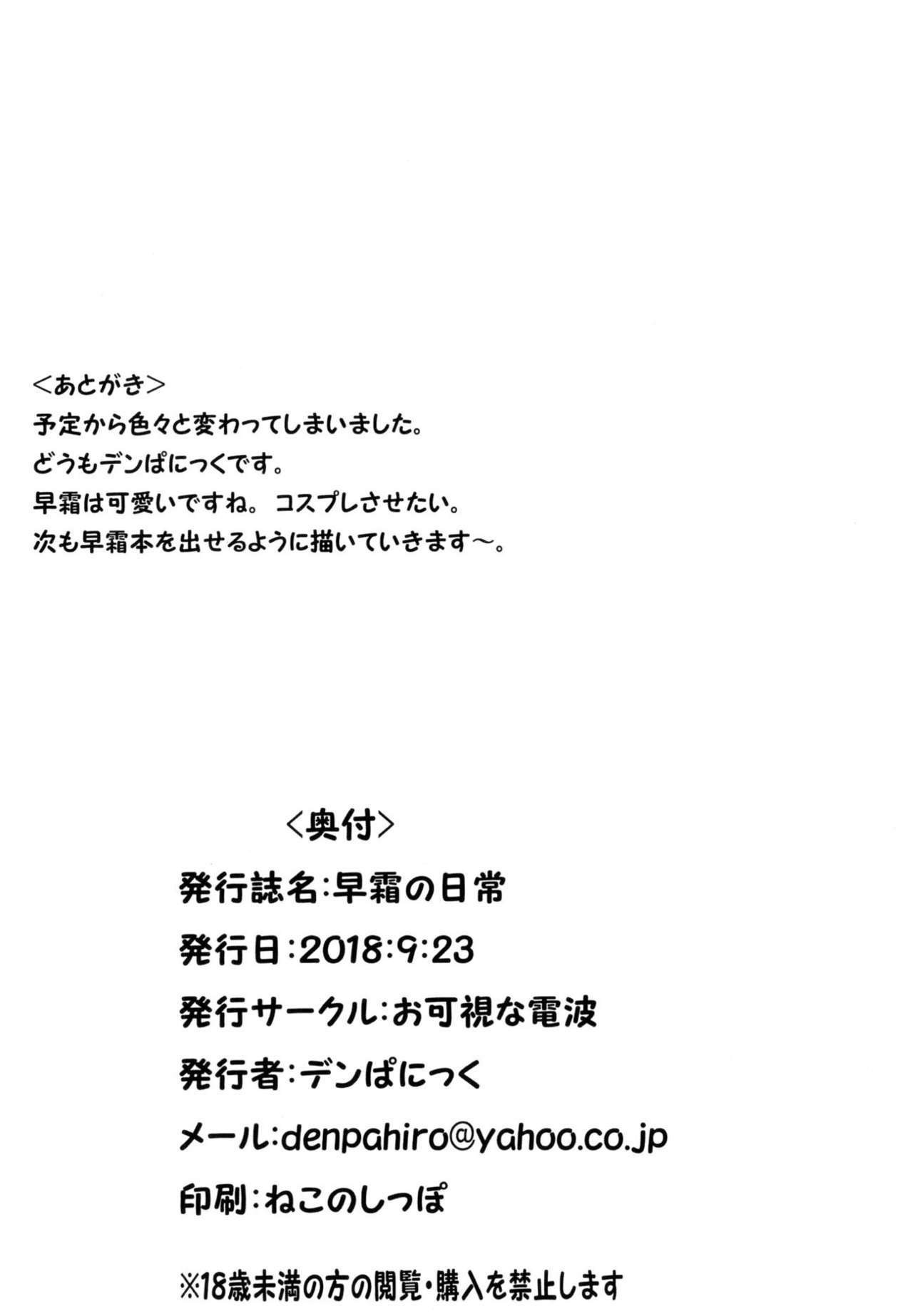 <あとがき>
予定から色々と変わってしまいました。
どうもデンぱにっくです。
早霜は可愛いですね。コスプレさせたい。
次も早霜本を出せるように描いていきます～。

<奥付>
発行誌名:早霜の日常
発行日:2018:9:23
発行サークル:お可視な電波
発行者:デンぱにっく
メール:denpahiro@yahoo.co.jp
印刷:ねこのしっぽ

※18歳未満の方の閲覧・購入を禁止します